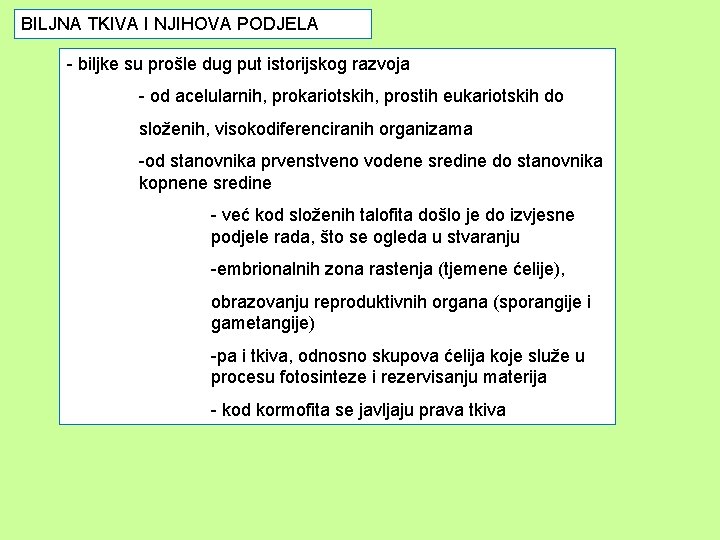 BILJNA TKIVA I NJIHOVA PODJELA

- biljke su prošle dug put istorijskog razvoja

- od acelularnih, prokariotskih, prostih eukariotskih do

složenih, visokodiferenciranih organizama

-od stanovnika prvenstveno vodene sredine do stanovnika kopnene sredine

- već kod složenih talofita došlo je do izvjesne podjele rada, što se ogleda u stvaranju

-embrionalnih zona rastenja (tjemene ćelije),

obrazovanju reproduktivnih organa (sporangije i gametangije)

-pa i tkiva, odnosno skupova ćelija koje služe u procesu fotosinteze i rezervisanju materija

- kod kormofita se javljaju prava tkiva